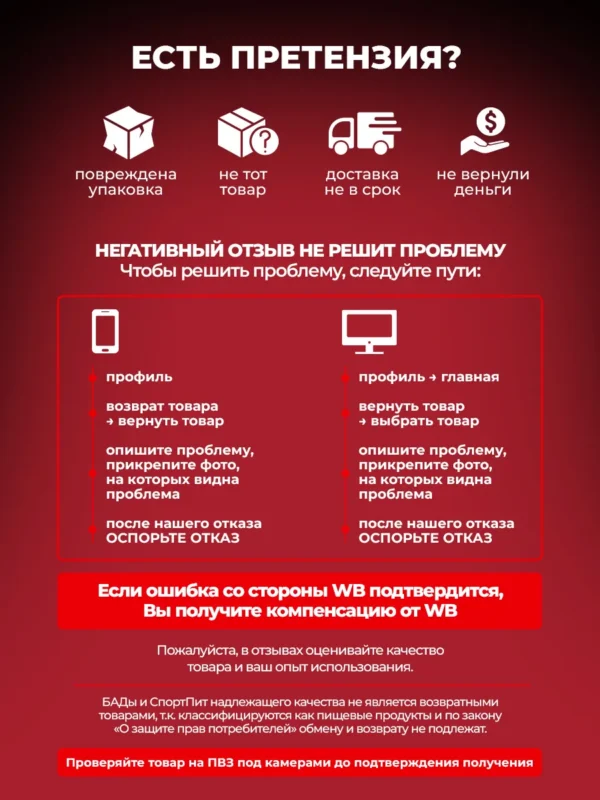 ЕСТЬ ПРЕТЕНЗИЯ?

повреждена упаковка

не тот товар

доставка не в срок

не вернули деньги

НЕГАТИВНЫЙ ОТЗЫВ НЕ РЕШИТ ПРОБЛЕМУ
Чтобы решить проблему, следуйте пути:

профиль

возврат товара → вернуть товар

опишите проблему, прикрепите фото, на которых видна проблема

после нашего отказа ОСПОРЬТЕ ОТКАЗ

профиль → главная

вернуть товар → выбрать товар

опишите проблему, прикрепите фото, на которых видна проблема

после нашего отказа ОСПОРЬТЕ ОТКАЗ

Если ошибка со стороны WB подтвердится, Вы получите компенсацию от WB

Пожалуйста, в отзывах оценивайте качество товара и ваш опыт использования.

БАДы и СпортПит надлежащего качества не является возвратными товарами, т.к. классифицируются как пищевые продукты и по закону «О защите прав потребителей» обмену и возврату не подлежат.

Проверяйте товар на ПВЗ под камерами до подтверждения получения